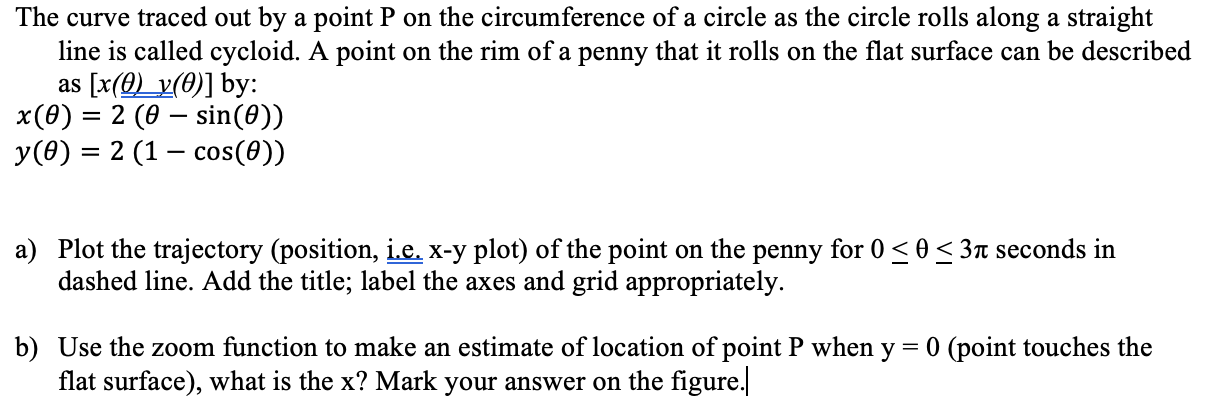 The curve traced out by a point P on the circumference of a circle as the circle rolls along a straight line is called cycloid. A point on the rim of a penny that it rolls on the flat surface can be described as $[x(\theta)\ y(\theta)]$ by:
$x(\theta) = 2\ (\theta - \sin(\theta))$
$y(\theta) = 2\ (1 - \cos(\theta))$

a) Plot the trajectory (position, i.e. x-y plot) of the point on the penny for $0 \leq \theta \leq 3\pi$ seconds in dashed line. Add the title; label the axes and grid appropriately.

b) Use the zoom function to make an estimate of location of point P when y = 0 (point touches the flat surface), what is the x? Mark your answer on the figure.